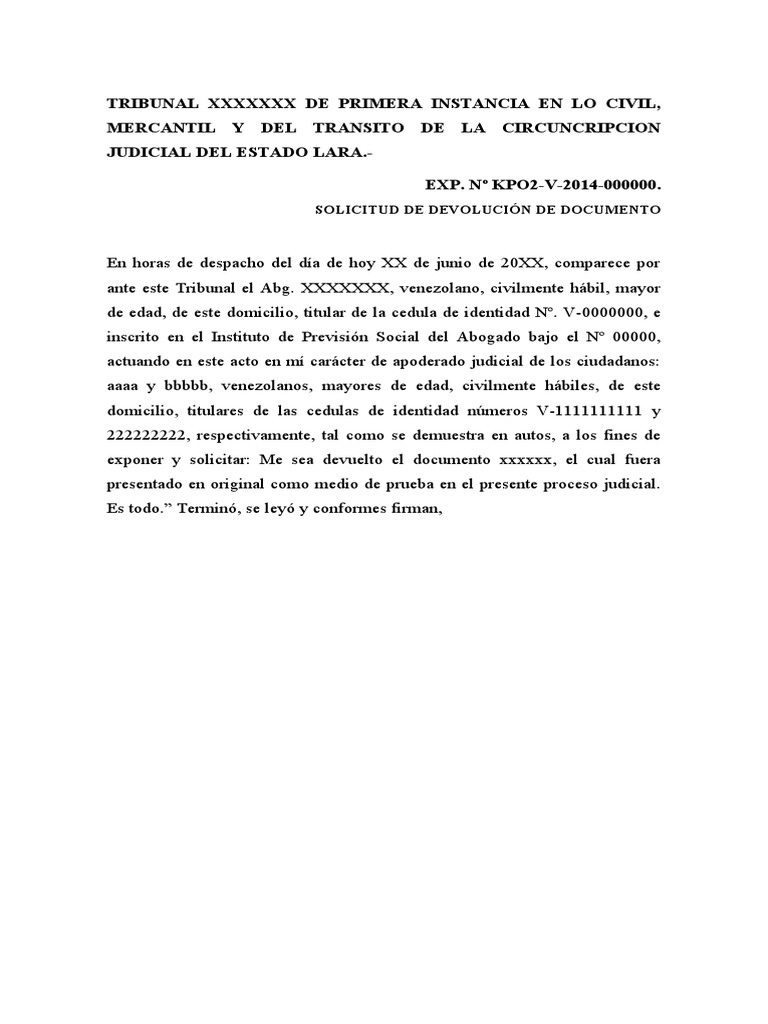 TRIBUNAL XXXXXXX DE PRIMERA INSTANCIA EN LO CIVIL, MERCANTIL Y DEL TRANSITO DE LA CIRCUNCRIPCION JUDICIAL DEL ESTADO LARA.-

EXP. Nº KPO2-V-2014-000000.

SOLICITUD DE DEVOLUCIÓN DE DOCUMENTO

En horas de despacho del día de hoy XX de junio de 20XX, comparece por ante este Tribunal el Abg. XXXXXXX, venezolano, civilmente hábil, mayor de edad, de este domicilio, titular de la cedula de identidad Nº. V-0000000, e inscrito en el Instituto de Previsión Social del Abogado bajo el Nº 00000, actuando en este acto en mí carácter de apoderado judicial de los ciudadanos: aaaa y bbbbb, venezolanos, mayores de edad, civilmente hábiles, de este domicilio, titulares de las cedulas de identidad números V-1111111111 y 222222222, respectivamente, tal como se demuestra en autos, a los fines de exponer y solicitar: Me sea devuelto el documento xxxxxx, el cual fuera presentado en original como medio de prueba en el presente proceso judicial. Es todo.” Terminó, se leyó y conformes firman,